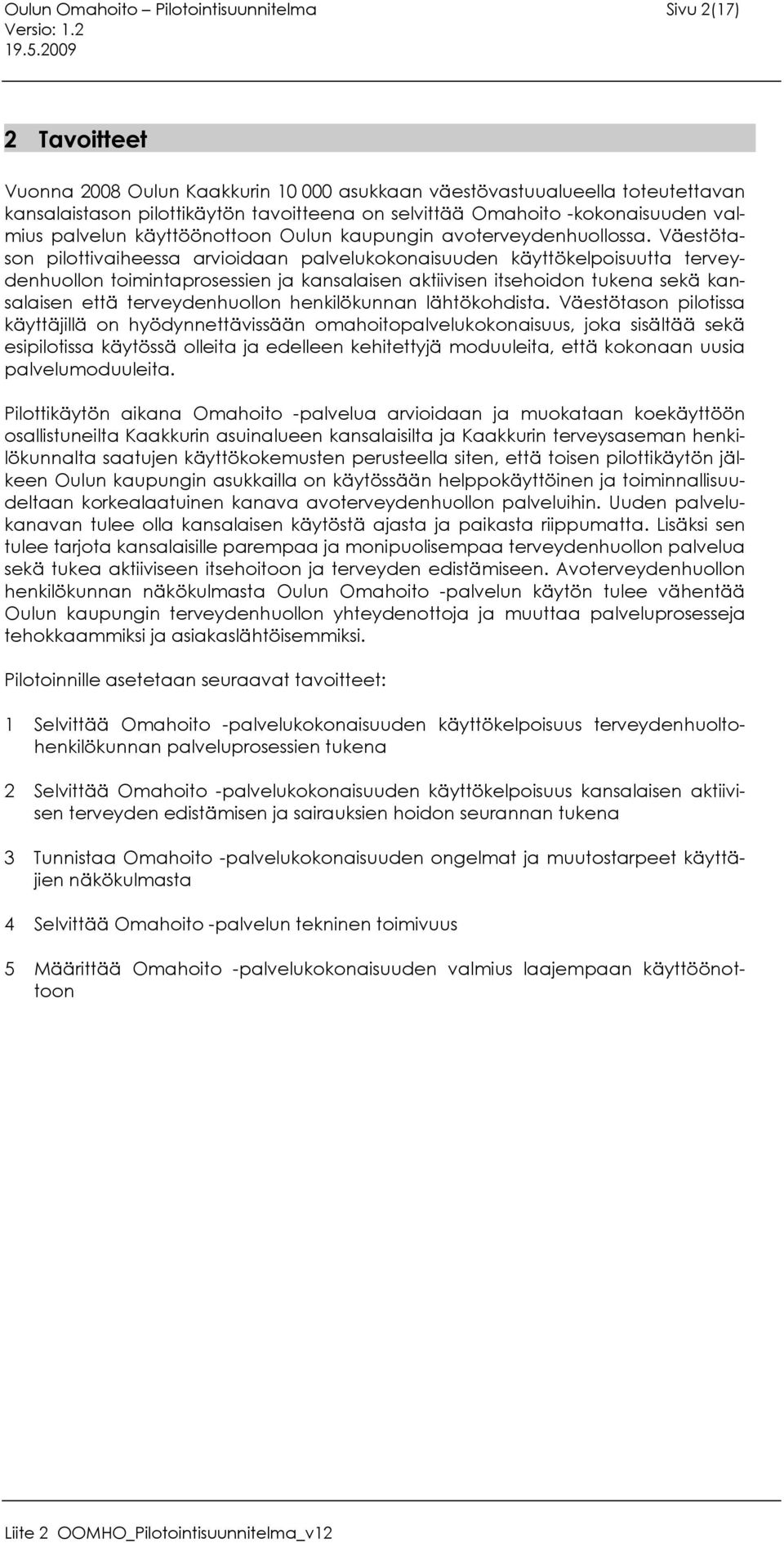 Oulun Omahoito – Pilotointisuunnitelma Sivu 2(17)
Versio: 1.2
19.5.2009

2 Tavoitteet

Vuonna 2008 Oulun Kaakkurin 10 000 asukkaan väestövastuualueella toteutettavan kansalaistason pilottikäytön tavoitteena on selvittää Omahoito -kokonaisuuden valmius palvelun käyttöönottoon Oulun kaupungin avoterveydenhuollossa. Väestötason pilottivaiheessa arvioidaan palvelukokonaisuuden käyttökelpoisuutta terveydenhuollon toimintaprosessien ja kansalaisen aktiivisen itsehoidon tukena sekä kansalaisen että terveydenhuollon henkilökunnan lähtökohdista. Väestötason pilotissa käyttäjillä on hyödynnettävissään omahoitopalvelukokonaisuus, joka sisältää sekä esipilotissa käytössä olleita ja edelleen kehitettyjä moduuleita, että kokonaan uusia palvelumoduuleita.

Pilottikäytön aikana Omahoito -palvelua arvioidaan ja muokataan koekäyttöön osallistuneilta Kaakkurin asuinalueen kansalaisilta ja Kaakkurin terveysaseman henkilökunnalta saatujen käyttökokemusten perusteella siten, että toisen pilottikäytön jälkeen Oulun kaupungin asukkailla on käytössään helppokäyttöinen ja toiminnallisuudeltaan korkealaatuinen kanava avoterveydenhuollon palveluihin. Uuden palvelukanavan tulee olla kansalaisen käytöstä ajasta ja paikasta riippumatta. Lisäksi sen tulee tarjota kansalaisille parempaa ja monipuolisempaa terveydenhuollon palvelua sekä tukea aktiiviseen itsehoitoon ja terveyden edistämiseen. Avoterveydenhuollon henkilökunnan näkökulmasta Oulun Omahoito -palvelun käytön tulee vähentää Oulun kaupungin terveydenhuollon yhteydenottoja ja muuttaa palveluprosesseja tehokkaammiksi ja asiakaslähtöisemmiksi.

Pilotoinnille asetetaan seuraavat tavoitteet:

1 Selvittää Omahoito -palvelukokonaisuuden käyttökelpoisuus terveydenhuoltohenkilökunnan palveluprosessien tukena

2 Selvittää Omahoito -palvelukokonaisuuden käyttökelpoisuus kansalaisen aktiivisen terveyden edistämisen ja sairauksien hoidon seurannan tukena

3 Tunnistaa Omahoito -palvelukokonaisuuden ongelmat ja muutostarpeet käyttäjien näkökulmasta

4 Selvittää Omahoito -palvelun tekninen toimivuus

5 Määrittää Omahoito -palvelukokonaisuuden valmius laajempaan käyttöönottoon

Liite 2 OOMHO_Pilotointisuunnitelma_v12